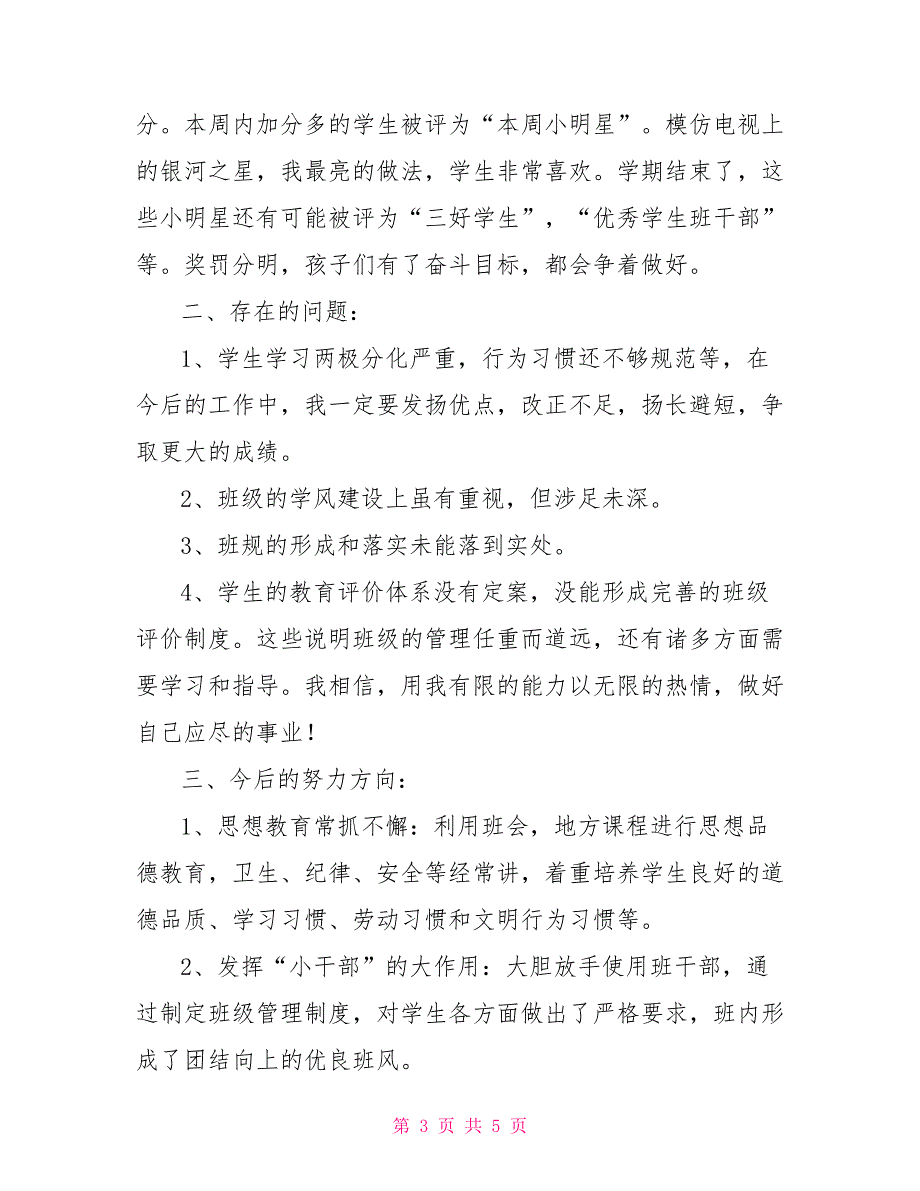 分。本周内加分多的学生被评为“本周小明星”。模仿电视上的银河之星，我最亮的做法，学生非常喜欢。学期结束了，这些小明星还有可能被评为“三好学生”，“优秀学生班干部”等。奖罚分明，孩子们有了奋斗目标，都会争着做好。

二、存在的问题：

1、学生学习两极分化严重，行为习惯还不够规范等，在今后的工作中，我一定要发扬优点，改正不足，扬长避短，争取更大的成绩。

2、班级的学风建设上虽有重视，但涉足未深。

3、班规的形成和落实未能落到实处。

4、学生的教育评价体系没有定案，没能形成完善的班级评价制度。这些说明班级的管理任重而道远，还有诸多方面需要学习和指导。我相信，用我有限的能力以无限的热情，做好自己应尽的事业！

三、今后的努力方向：

1、思想教育常抓不懈：利用班会，地方课程进行思想品德教育，卫生、纪律、安全等经常讲，着重培养学生良好的道德品质、学习习惯、劳动习惯和文明行为习惯等。

2、发挥“小干部”的大作用：大胆放手使用班干部，通过制定班级管理制度，对学生各方面做出了严格要求，班内形成了团结向上的优良班风。

第 3 页 共 5 页